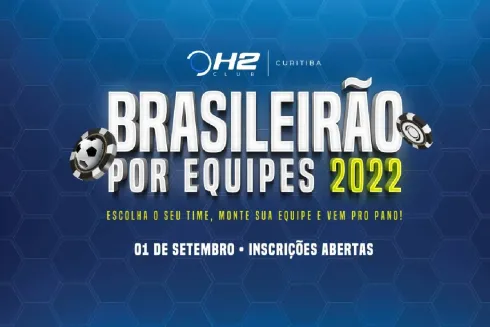 H2 CLUB | CURITIBA

BRASILEIRÃO POR EQUIPES 2022

ESCOLHA O SEU TIME, MONTE SUA EQUIPE E VEM PRO PANO!

01 DE SETEMBRO • INSCRIÇÕES ABERTAS